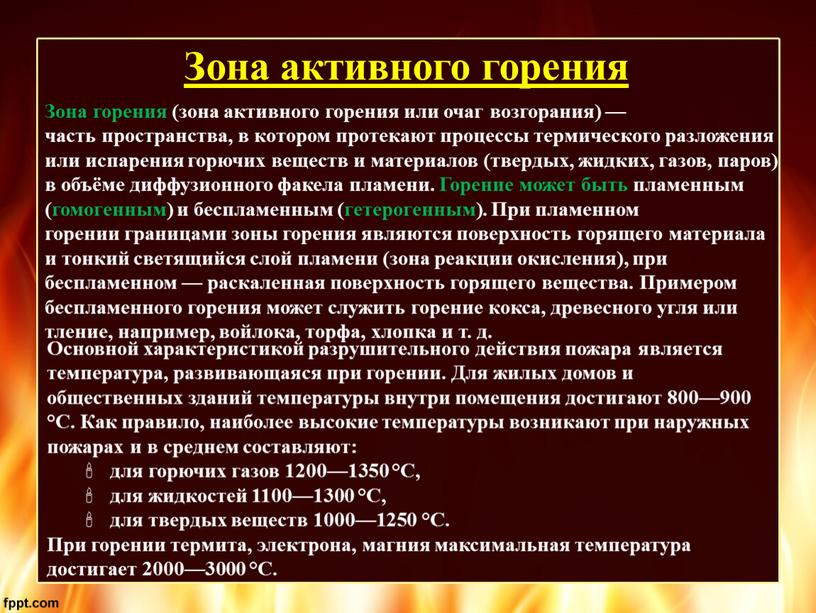 Зона активного горения

Зона горения (зона активного горения или очаг возгорания) — часть пространства, в котором протекают процессы термического разложения или испарения горючих веществ и материалов (твердых, жидких, газов, паров) в объёме диффузионного факела пламени. Горение может быть пламенным (гомогенным) и беспламенным (гетерогенным). При пламенном горении границами зоны горения являются поверхность горящего материала и тонкий светящийся слой пламени (зона реакции окисления), при беспламенном — раскаленная поверхность горящего вещества. Примером беспламенного горения может служить горение кокса, древесного угля или тление, например, войлока, торфа, хлопка и т. д.

Основной характеристикой разрушительного действия пожара является температура, развивающаяся при горении. Для жилых домов и общественных зданий температуры внутри помещения достигают 800—900 °С. Как правило, наиболее высокие температуры возникают при наружных пожарах и в среднем составляют:

для горючих газов 1200—1350 °С,
для жидкостей 1100—1300 °С,
для твердых веществ 1000—1250 °С.

При горении термита, электрона, магния максимальная температура достигает 2000—3000 °С.

fppt.com